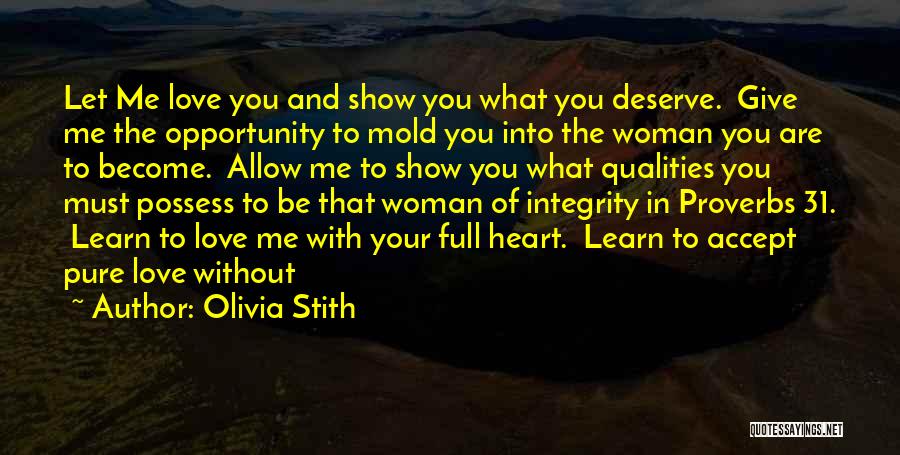 Let Me love you and show you what you deserve. Give me the opportunity to mold you into the woman you are to become. Allow me to show you what qualities you must possess to be that woman of integrity in Proverbs 31. Learn to love me with your full heart. Learn to accept pure love without

~ Author: Olivia Stith

QUOTESSAYINGS.NET